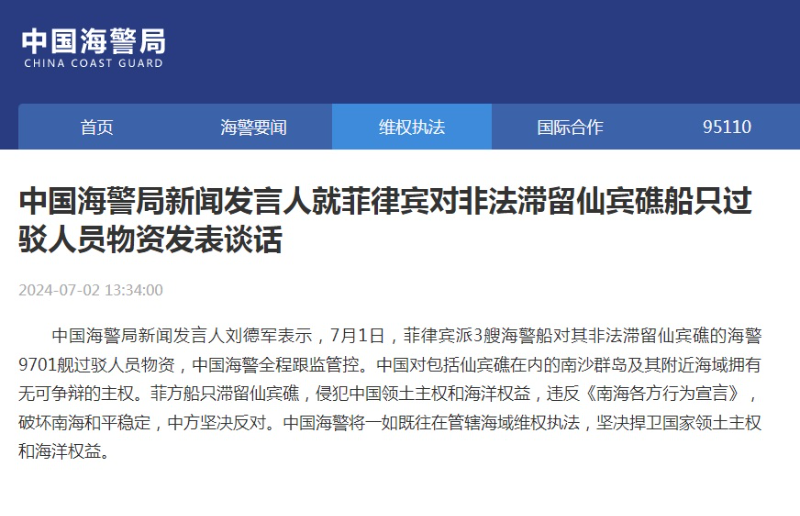 中国海警局
CHINA COAST GUARD

首页 海警要闻 维权执法 国际合作 95110

中国海警局新闻发言人就菲律宾对非法滞留仙宾礁船只过驳人员物资发表谈话

2024-07-02 13:34:00

中国海警局新闻发言人刘德军表示，7月1日，菲律宾派3艘海警船对其非法滞留仙宾礁的海警9701舰过驳人员物资，中国海警全程跟监管控。中国对包括仙宾礁在内的南沙群岛及其附近海域拥有无可争辩的主权。菲方船只滞留仙宾礁，侵犯中国领土主权和海洋权益，违反《南海各方行为宣言》，破坏南海和平稳定，中方坚决反对。中国海警将一如既往在管辖海域维权执法，坚决捍卫国家领土主权和海洋权益。